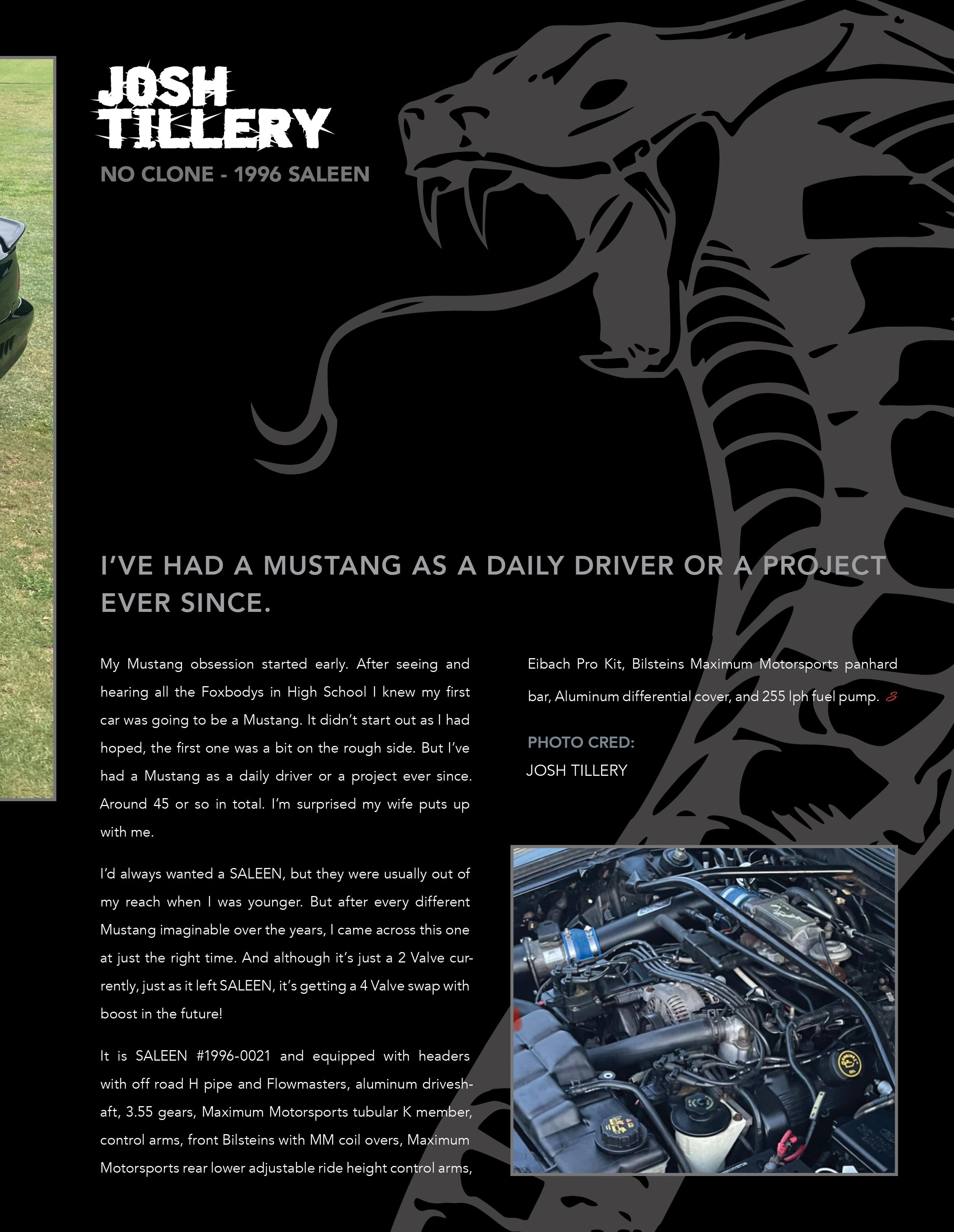 JOSH TILLERY

NO CLONE - 1996 SALEEN

I'VE HAD A MUSTANG AS A DAILY DRIVER OR A PROJECT EVER SINCE.

My Mustang obsession started early. After seeing and hearing all the Foxbodys in High School I knew my first car was going to be a Mustang. It didn't start out as I had hoped, the first one was a bit on the rough side. But I've had a Mustang as a daily driver or a project ever since. Around 45 or so in total. I'm surprised my wife puts up with me.

I'd always wanted a SALEEN, but they were usually out of my reach when I was younger. But after every different Mustang imaginable over the years, I came across this one at just the right time. And although it's just a 2 Valve currently, just as it left SALEEN, it's getting a 4 Valve swap with boost in the future!

It is SALEEN #1996-0021 and equipped with headers with off road H pipe and Flowmasters, aluminum driveshaft, 3.55 gears, Maximum Motorsports tubular K member, control arms, front Bilsteins with MM coil overs, Maximum Motorsports rear lower adjustable ride height control arms, Eibach Pro Kit, Bilsteins Maximum Motorsports panhard bar, Aluminum differential cover, and 255 lph fuel pump.

PHOTO CRED:
JOSH TILLERY